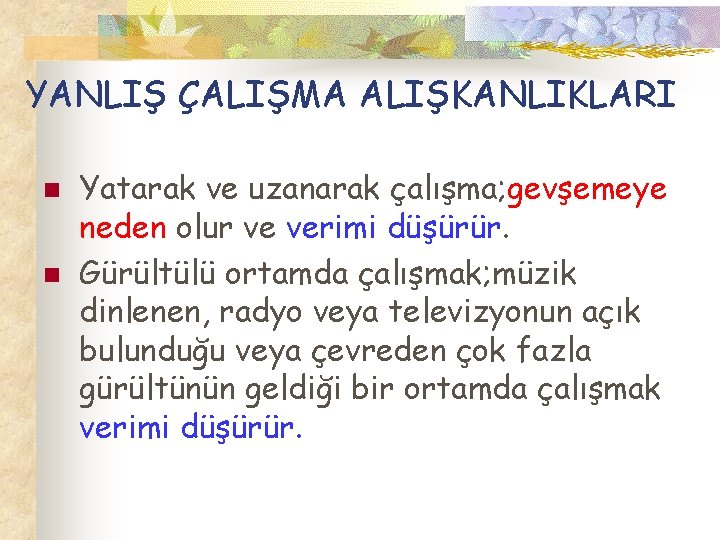 YANLIŞ ÇALIŞMA ALIŞKANLIKLARI

Yatarak ve uzanarak çalışma;gevşemeye neden olur ve verimi düşürür.

Gürültülü ortamda çalışmak;müzik dinlenen, radyo veya televizyonun açık bulunduğu veya çevreden çok fazla gürültünün geldiği bir ortamda çalışmak verimi düşürür.